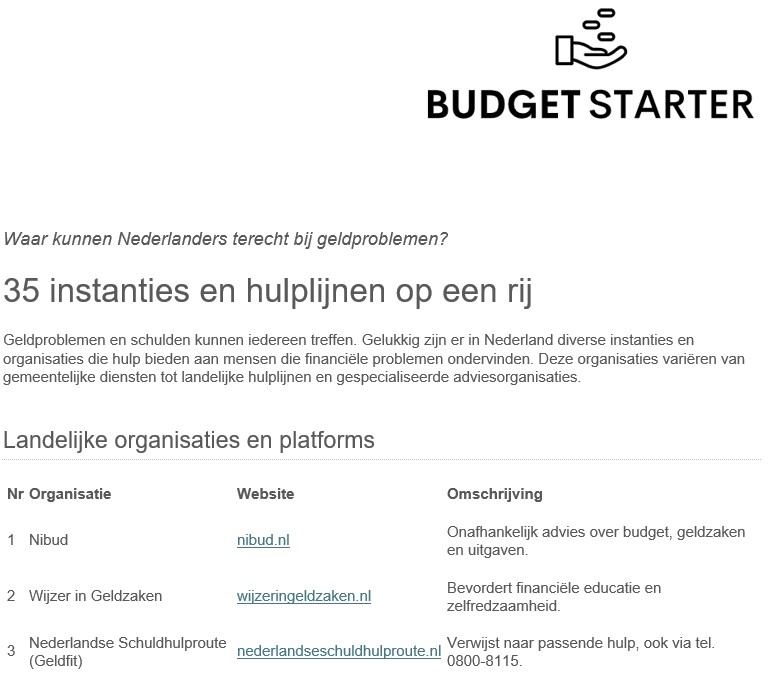 BUDGET STARTER

Waar kunnen Nederlanders terecht bij geldproblemen?

35 instanties en hulplijnen op een rij

Geldproblemen en schulden kunnen iedereen treffen. Gelukkig zijn er in Nederland diverse instanties en organisaties die hulp bieden aan mensen die financiële problemen ondervinden. Deze organisaties variëren van gemeentelijke diensten tot landelijke hulplijnen en gespecialiseerde adviesorganisaties.

Landelijke organisaties en platforms

| Nr | Organisatie | Website | Omschrijving |
|---|---|---|---|
| 1 | Nibud | nibud.nl | Onafhankelijk advies over budget, geldzaken en uitgaven. |
| 2 | Wijzer in Geldzaken | wijzeringeldzaken.nl | Bevordert financiële educatie en zelfredzaamheid. |
| 3 | Nederlandse Schuldhulproute (Geldfit) | nederlandseschuldhulproute.nl | Verwijst naar passende hulp, ook via tel. 0800-8115. |